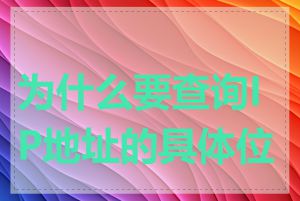 为什么要查询IP地址的具体位